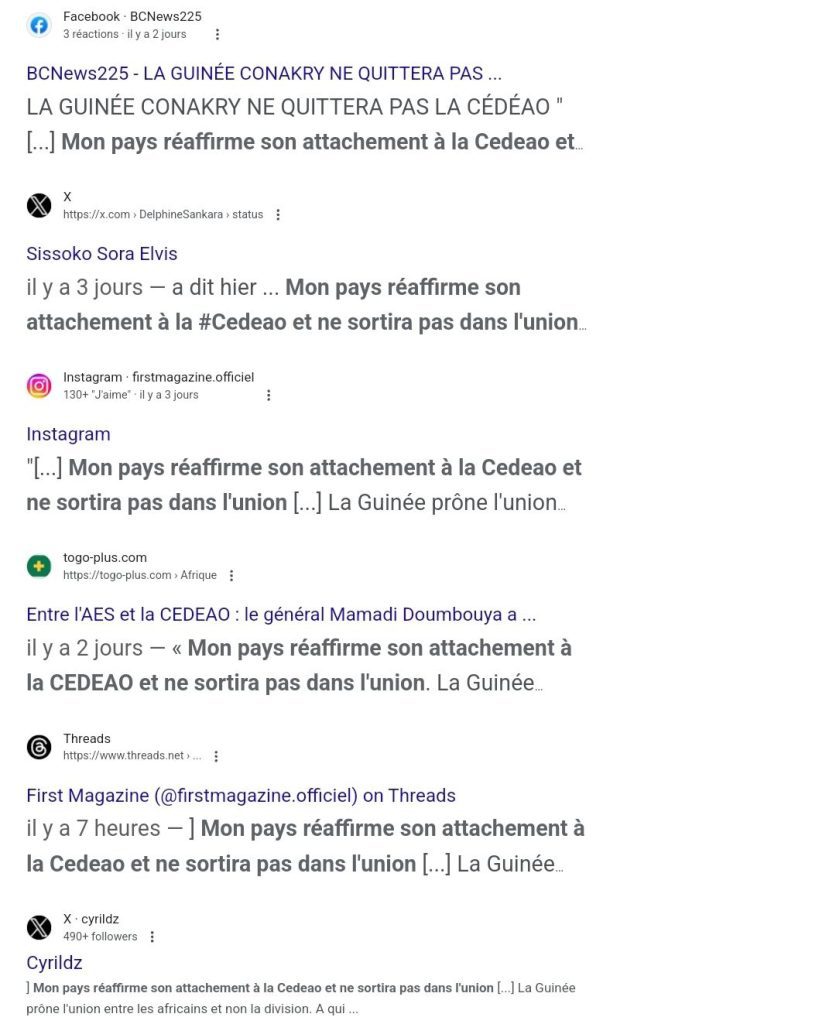 Facebook · BCNews225
3 réactions · il y a 2 jours

BCNews225 - LA GUINÉE CONAKRY NE QUITTERA PAS ...
LA GUINÉE CONAKRY NE QUITTERA PAS LA CÉDÉAO " [...] Mon pays réaffirme son attachement à la Cedeao et...

X
https://x.com › DelphineSankara › status

Sissoko Sora Elvis
il y a 3 jours — a dit hier ... Mon pays réaffirme son attachement à la #Cedeao et ne sortira pas dans l'union...

Instagram · firstmagazine.officiel
130+ "J'aime" · il y a 3 jours

Instagram
"[...] Mon pays réaffirme son attachement à la Cedeao et ne sortira pas dans l'union [...] La Guinée prône l'union...

togo-plus.com
https://togo-plus.com › Afrique

Entre l'AES et la CEDEAO : le général Mamadi Doumbouya a ...
il y a 2 jours — « Mon pays réaffirme son attachement à la CEDEAO et ne sortira pas dans l'union. La Guinée...

Threads
https://www.threads.net › ...

First Magazine (@firstmagazine.officiel) on Threads
il y a 7 heures — ] Mon pays réaffirme son attachement à la Cedeao et ne sortira pas dans l'union [...] La Guinée...

X · cyrildz
490+ followers

Cyrildz
] Mon pays réaffirme son attachement à la Cedeao et ne sortira pas dans l'union [...] La Guinée prône l'union entre les africains et non la division. A qui ...